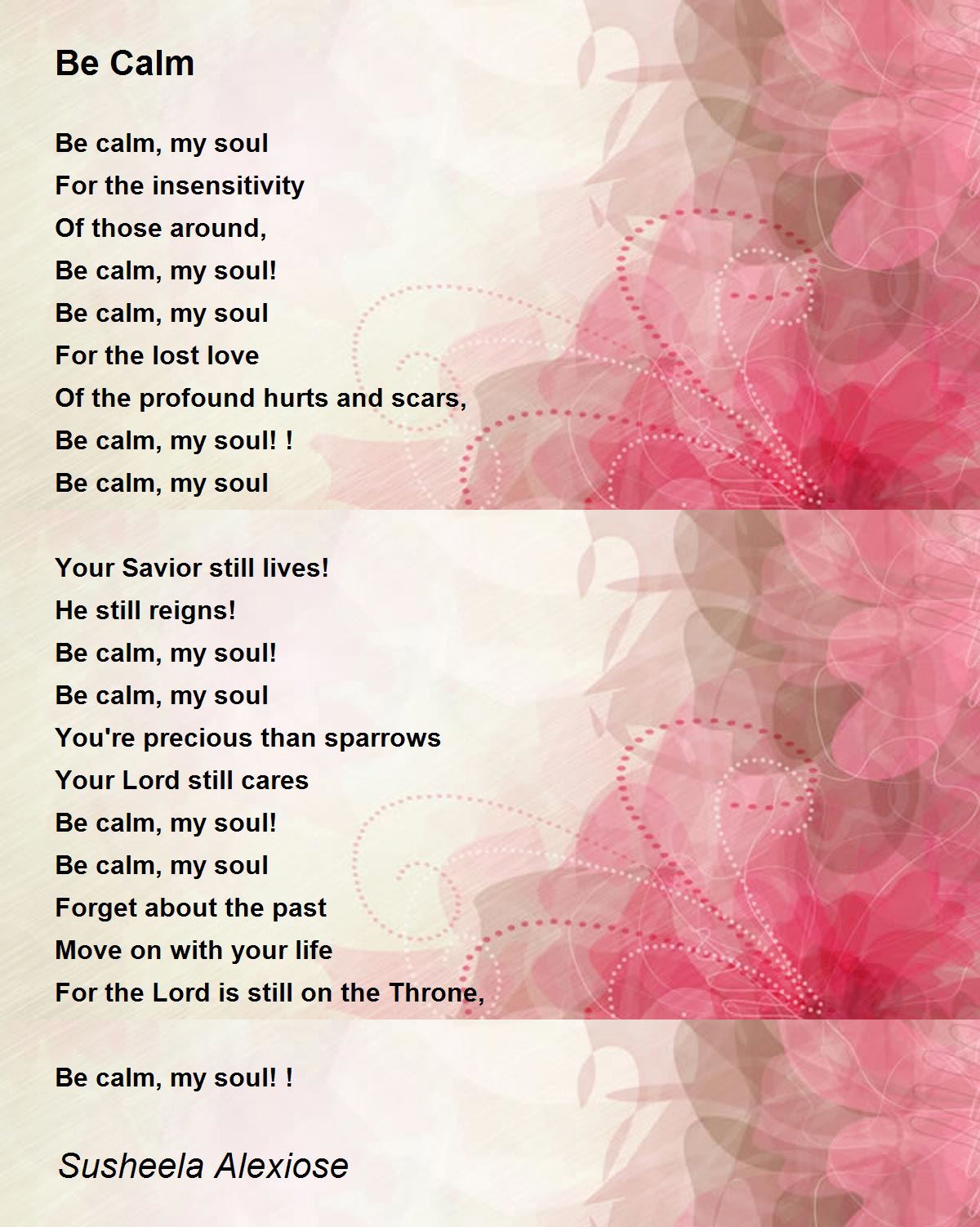 Be Calm

Be calm, my soul
For the insensitivity
Of those around,
Be calm, my soul!
Be calm, my soul
For the lost love
Of the profound hurts and scars,
Be calm, my soul! !
Be calm, my soul

Your Savior still lives!
He still reigns!
Be calm, my soul!
Be calm, my soul
You're precious than sparrows
Your Lord still cares
Be calm, my soul!
Be calm, my soul
Forget about the past
Move on with your life
For the Lord is still on the Throne,

Be calm, my soul! !

Susheela Alexiose